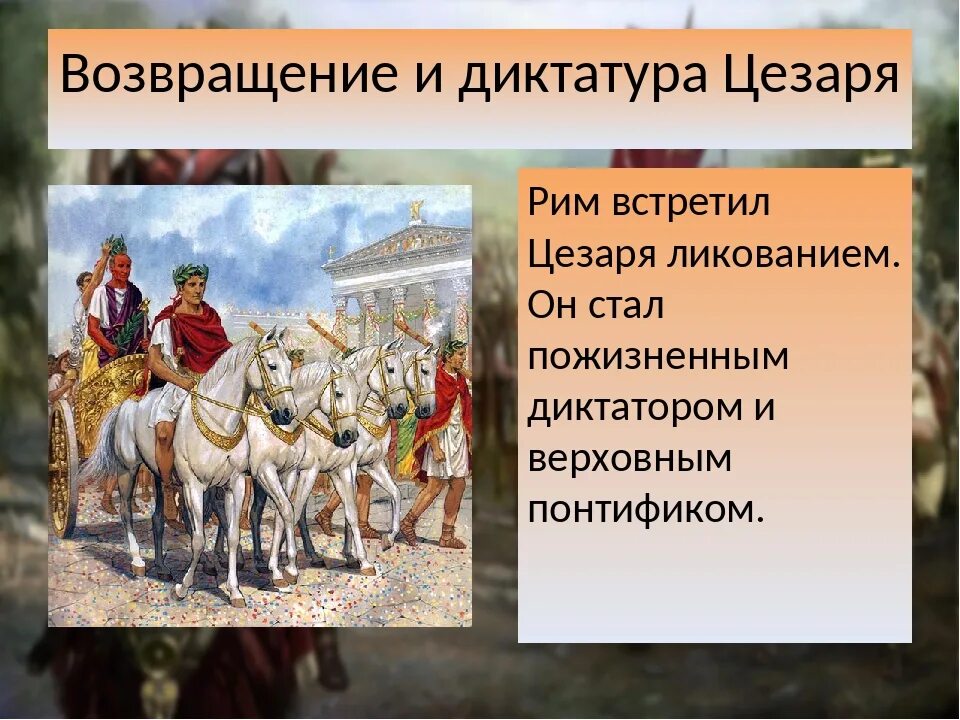 Возвращение и диктатура Цезаря

Рим встретил Цезаря ликованием. Он стал пожизненным диктатором и верховным понтификом.